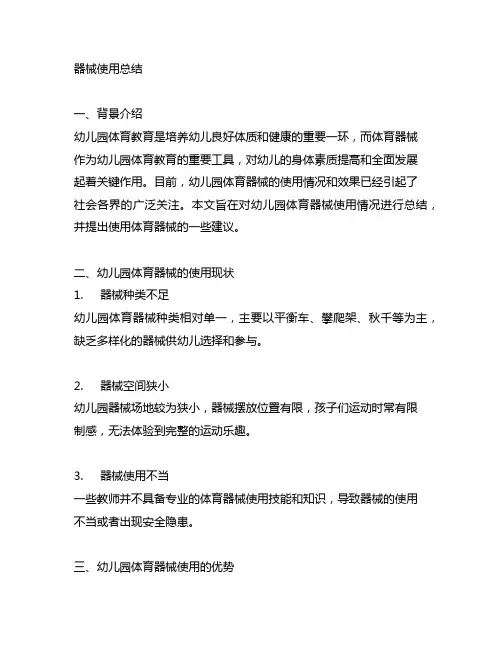 器械使用总结

一、背景介绍
幼儿园体育教育是培养幼儿良好体质和健康的重要一环，而体育器械作为幼儿园体育教育的重要工具，对幼儿的身体素质提高和全面发展起着关键作用。目前，幼儿园体育器械的使用情况和效果已经引起了社会各界的广泛关注。本文旨在对幼儿园体育器械使用情况进行总结，并提出使用体育器械的一些建议。

二、幼儿园体育器械的使用现状
1.　器械种类不足
幼儿园体育器械种类相对单一，主要以平衡车、攀爬架、秋千等为主，缺乏多样化的器械供幼儿选择和参与。

2.　器械空间狭小
幼儿园器械场地较为狭小，器械摆放位置有限，孩子们运动时常有限制感，无法体验到完整的运动乐趣。

3.　器械使用不当
一些教师并不具备专业的体育器械使用技能和知识，导致器械的使用不当或者出现安全隐患。

三、幼儿园体育器械使用的优势